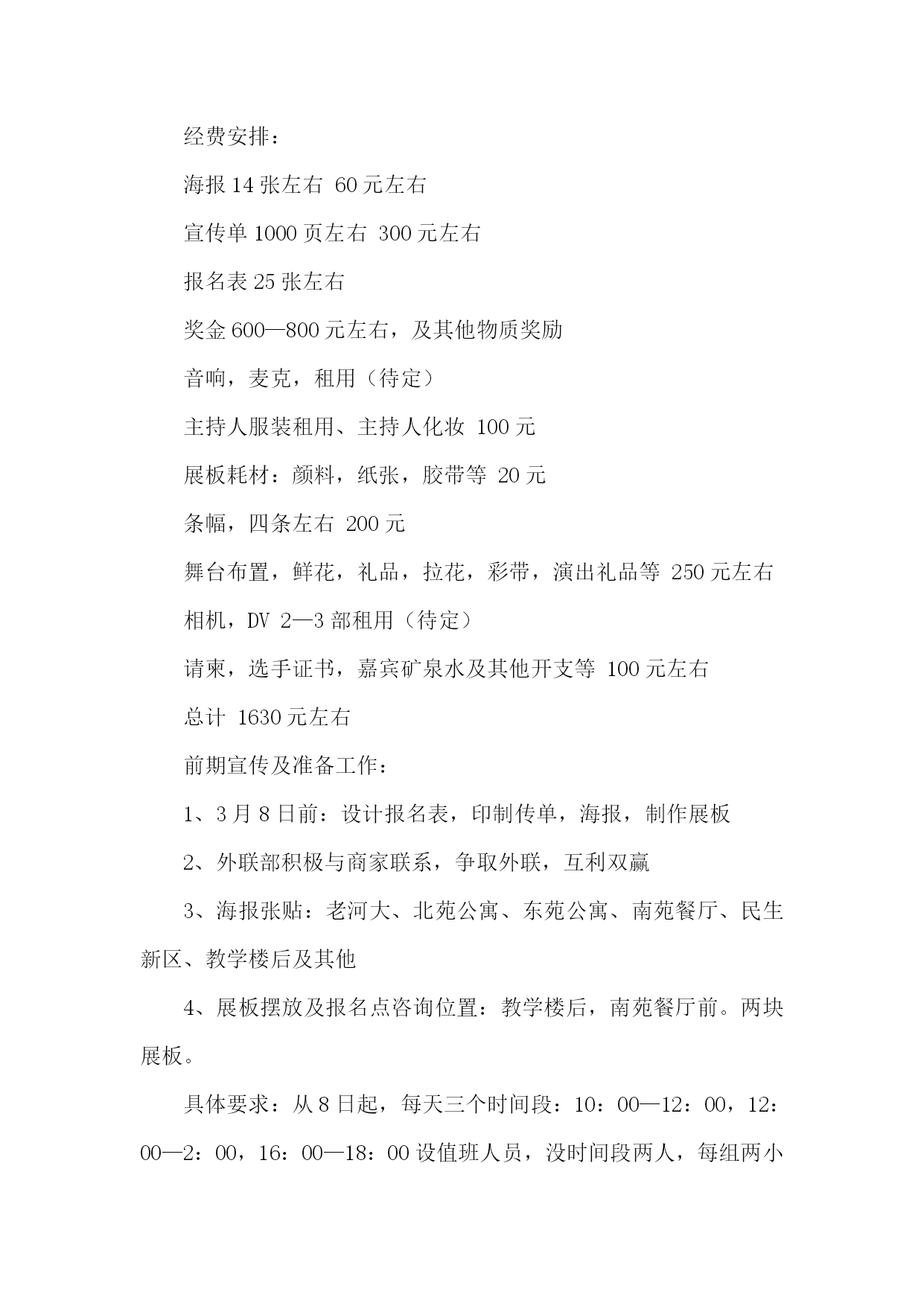 经费安排：

海报 14 张左右 60 元左右

宣传单 1000 页左右 300 元左右

报名表 25 张左右

奖金 600—800 元左右，及其他物质奖励

音响，麦克，租用（待定）

主持人服装租用、主持人化妆 100 元

展板耗材：颜料，纸张，胶带等 20 元

条幅，四条左右 200 元

舞台布置，鲜花，礼品，拉花，彩带，演出礼品等 250 元左右

相机，DV 2—3 部租用（待定）

请柬，选手证书，嘉宾矿泉水及其他开支等 100 元左右

总计 1630 元左右

前期宣传及准备工作：

1、3 月 8 日前：设计报名表，印制传单，海报，制作展板

2、外联部积极与商家联系，争取外联，互利双赢

3、海报张贴：老河大、北苑公寓、东苑公寓、南苑餐厅、民生新区、教学楼后及其他

4、展板摆放及报名点咨询位置：教学楼后，南苑餐厅前。两块展板。

具体要求：从 8 日起，每天三个时间段：10：00—12：00，12：00—2：00，16：00—18：00 设值班人员，没时间段两人，每组两小